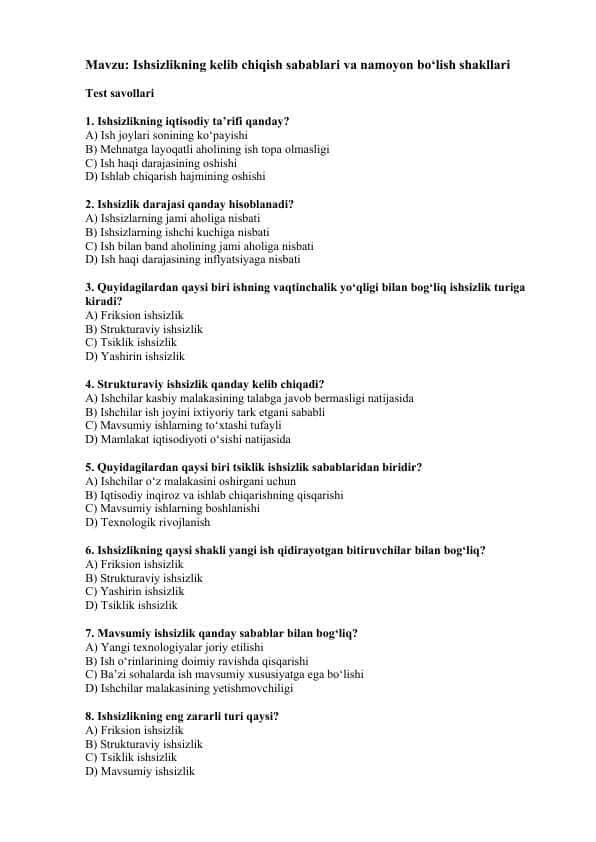 Mavzu: Ishsizlikning kelib chiqish sabablari va namoyon bo‘lish shakllari

Test savollari

1. Ishsizlikning iqtisodiy ta’rifi qanday?
A) Ish joylari sonining ko‘payishi
B) Mehnatga layoqatli aholining ish topa olmasligi
C) Ish haqi darajasining oshishi
D) Ishlab chiqarish hajmining oshishi

2. Ishsizlik darajasi qanday hisoblanadi?
A) Ishsizlarning jami aholiga nisbati
B) Ishsizlarning ishchi kuchiga nisbati
C) Ish bilan band aholining jami aholiga nisbati
D) Ish haqi darajasining inflyatsiyaga nisbati

3. Quyidagilardan qaysi biri ishning vaqtinchalik yo‘qligi bilan bog‘liq ishsizlik turiga kiradi?
A) Friksion ishsizlik
B) Strukturaviy ishsizlik
C) Tsiklik ishsizlik
D) Yashirin ishsizlik

4. Strukturaviy ishsizlik qanday kelib chiqadi?
A) Ishchilar kasbiy malakasining talabga javob bermasligi natijasida
B) Ishchilar ish joyini ixtiyoriy tark etgani sababli
C) Mavsumiy ishlarning to‘xtashi tufayli
D) Mamlakat iqtisodiyoti o‘sishi natijasida

5. Quyidagilardan qaysi biri tsiklik ishsizlik sabablaridan biridir?
A) Ishchilar o‘z malakasini oshirgani uchun
B) Iqtisodiy inqiroz va ishlab chiqarishning qisqarishi
C) Mavsumiy ishlarning boshlanishi
D) Texnologik rivojlanish

6. Ishsizlikning qaysi shakli yangi ish qidirayotgan bitiruvchilar bilan bog‘liq?
A) Friksion ishsizlik
B) Strukturaviy ishsizlik
C) Yashirin ishsizlik
D) Tsiklik ishsizlik

7. Mavsumiy ishsizlik qanday sabablar bilan bog‘liq?
A) Yangi texnologiyalar joriy etilishi
B) Ish o‘rinlarining doimiy ravishda qisqarishi
C) Ba’zi sohalarda ish mavsumiy xususiyatga ega bo‘lishi
D) Ishchilar malakasining yetishmovchiligi

8. Ishsizlikning eng zararli turi qaysi?
A) Friksion ishsizlik
B) Strukturaviy ishsizlik
C) Tsiklik ishsizlik
D) Mavsumiy ishsizlik